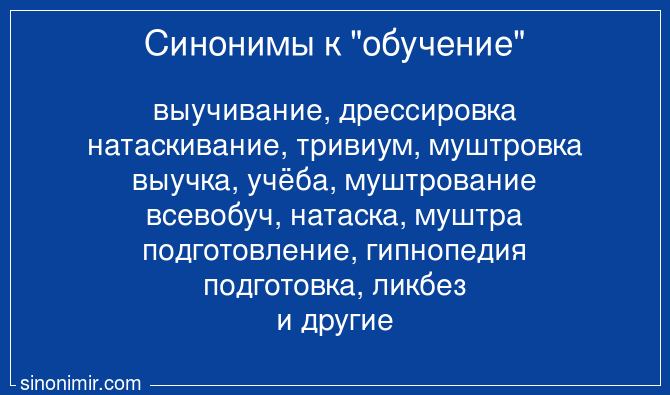 Синонимы к "обучение"

выучивание, дрессировка
натаскивание, тривиум, муштровка
выучка, учёба, муштрование
всевобуч, натаска, муштра
подготовление, гипнопедия
подготовка, ликбез
и другие

sinonimir.com